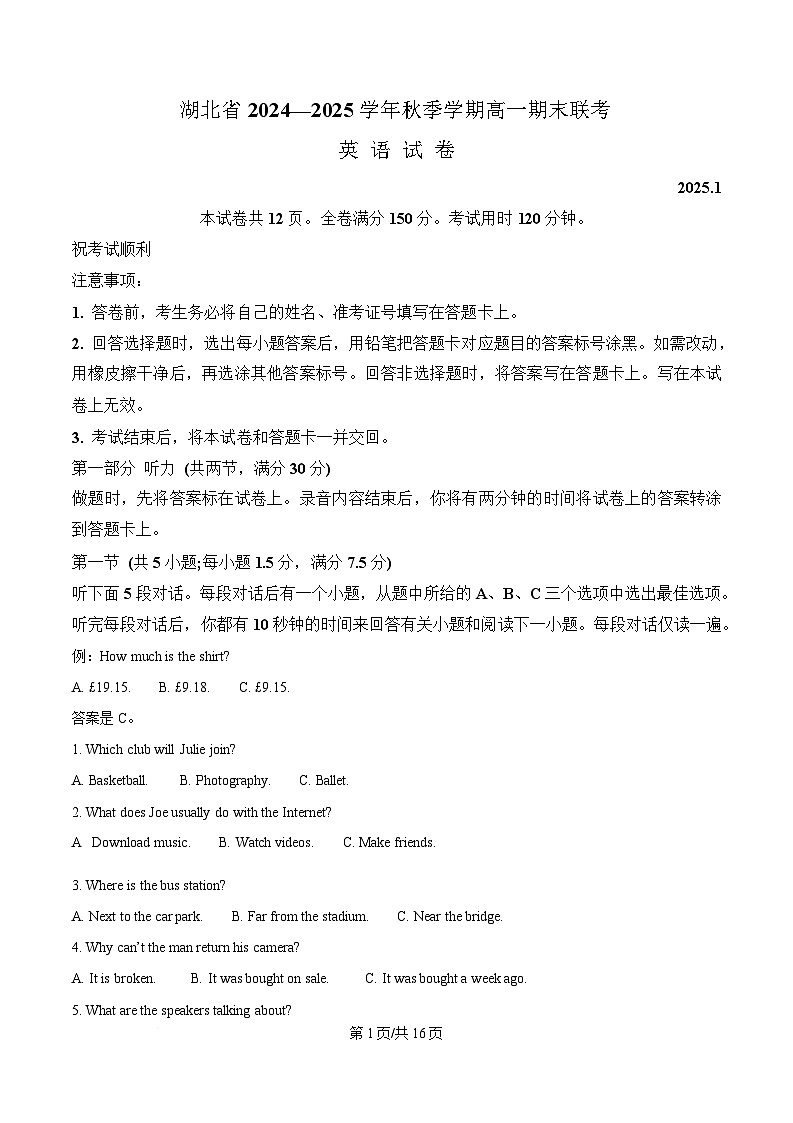 湖北省 2024—2025 学年秋季学期高一期末联考

英 语 试 卷

2025.1

本试卷共 12 页。全卷满分 150 分。考试用时 120 分钟。

祝考试顺利

注意事项：

1. 答卷前，考生务必将自己的姓名、准考证号填写在答题卡上。

2. 回答选择题时，选出每小题答案后，用铅笔把答题卡对应题目的答案标号涂黑。如需改动，用橡皮擦干净后，再选涂其他答案标号。回答非选择题时，将答案写在答题卡上。写在本试卷上无效。

3. 考试结束后，将本试卷和答题卡一并交回。

第一部分 听力 (共两节，满分 30 分)

做题时，先将答案标在试卷上。录音内容结束后，你将有两分钟的时间将试卷上的答案转涂到答题卡上。

第一节 (共 5 小题;每小题 1.5 分，满分 7.5 分)

听下面 5 段对话。每段对话后有一个小题，从题中所给的 A、B、C 三个选项中选出最佳选项。听完每段对话后，你都有 10 秒钟的时间来回答有关小题和阅读下一小题。每段对话仅读一遍。

例：How much is the shirt?

A. £19.15. B. £9.18. C. £9.15.

答案是 C。

1. Which club will Julie join?

A. Basketball. B. Photography. C. Ballet.

2. What does Joe usually do with the Internet?

A Download music. B. Watch videos. C. Make friends.

3. Where is the bus station?

A. Next to the car park. B. Far from the stadium. C. Near the bridge.

4. Why can't the man return his camera?

A. It is broken. B. It was bought on sale. C. It was bought a week ago.

5. What are the speakers talking about?

第 1 页/共 16 页